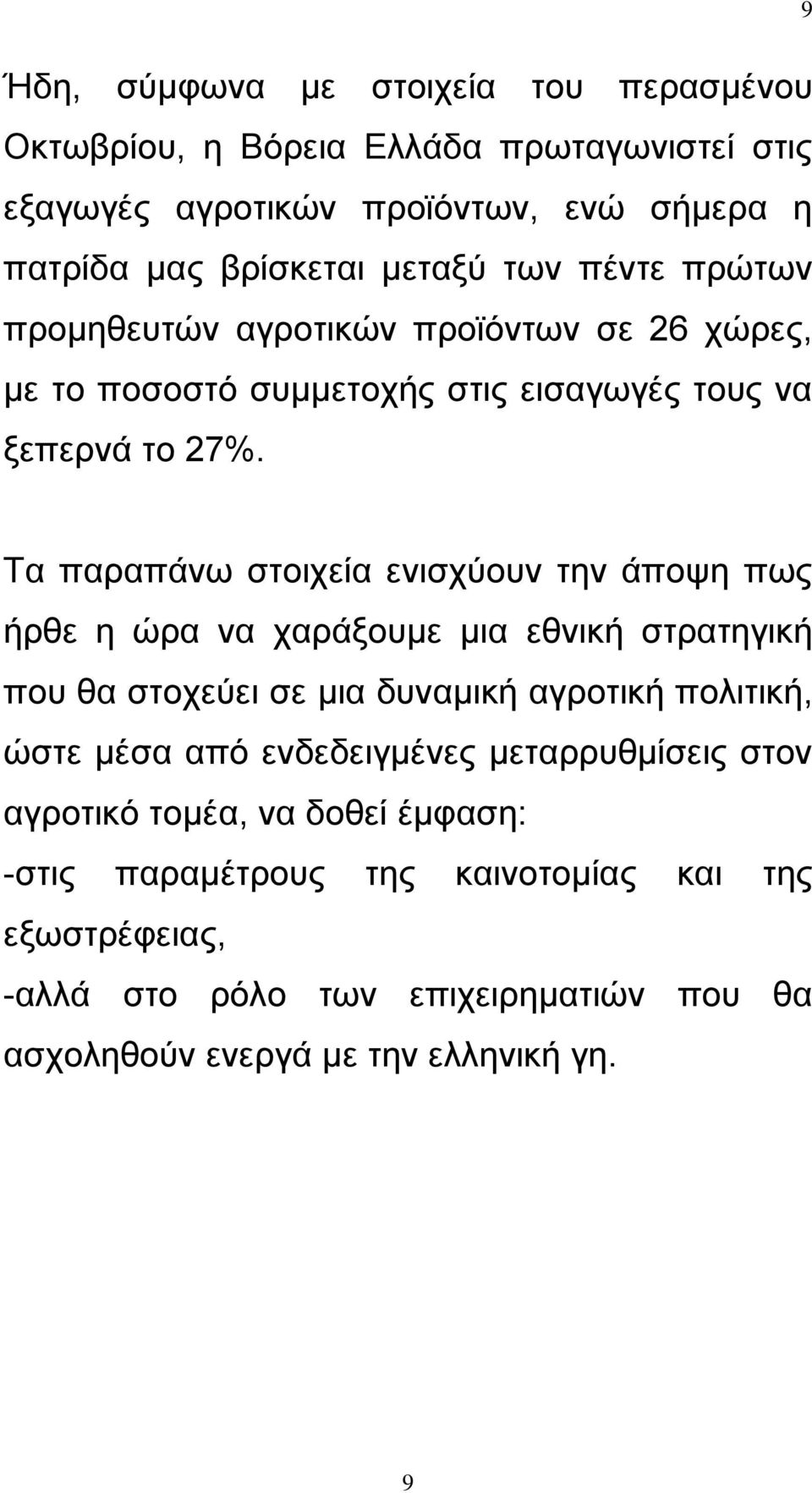 9

Ήδη, σύμφωνα με στοιχεία του περασμένου Οκτωβρίου, η Βόρεια Ελλάδα πρωταγωνιστεί στις εξαγωγές αγροτικών προϊόντων, ενώ σήμερα η πατρίδα μας βρίσκεται μεταξύ των πέντε πρώτων προμηθευτών αγροτικών προϊόντων σε 26 χώρες, με το ποσοστό συμμετοχής στις εισαγωγές τους να ξεπερνά το 27%.

Τα παραπάνω στοιχεία ενισχύουν την άποψη πως ήρθε η ώρα να χαράξουμε μια εθνική στρατηγική που θα στοχεύει σε μια δυναμική αγροτική πολιτική, ώστε μέσα από ενδεδειγμένες μεταρρυθμίσεις στον αγροτικό τομέα, να δοθεί έμφαση:
-στις παραμέτρους της καινοτομίας και της εξωστρέφειας,
-αλλά στο ρόλο των επιχειρηματιών που θα ασχοληθούν ενεργά με την ελληνική γη.

9